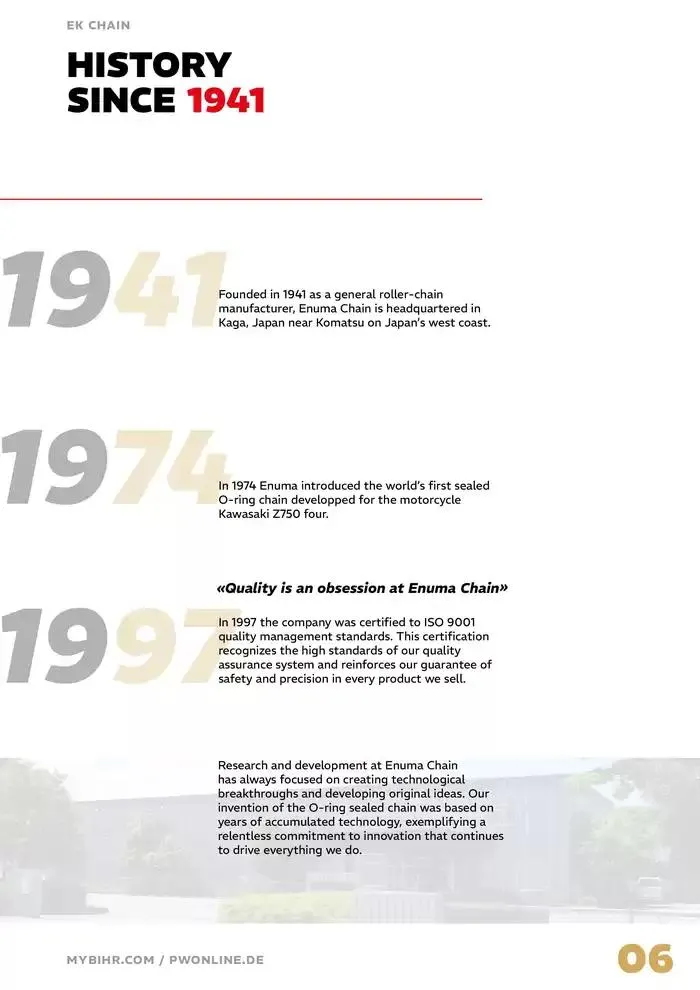 EK CHAIN

HISTORY SINCE 1941

1941

Founded in 1941 as a general roller-chain manufacturer, Enuma Chain is headquartered in Kaga, Japan near Komatsu on Japan's west coast.

1974

In 1974 Enuma introduced the world's first sealed O-ring chain developped for the motorcycle Kawasaki Z750 four.

«Quality is an obsession at Enuma Chain»

1997

In 1997 the company was certified to ISO 9001 quality management standards. This certification recognizes the high standards of our quality assurance system and reinforces our guarantee of safety and precision in every product we sell.

Research and development at Enuma Chain has always focused on creating technological breakthroughs and developing original ideas. Our invention of the O-ring sealed chain was based on years of accumulated technology, exemplifying a relentless commitment to innovation that continues to drive everything we do.

MYBIHR.COM / PWONLINE.DE

06